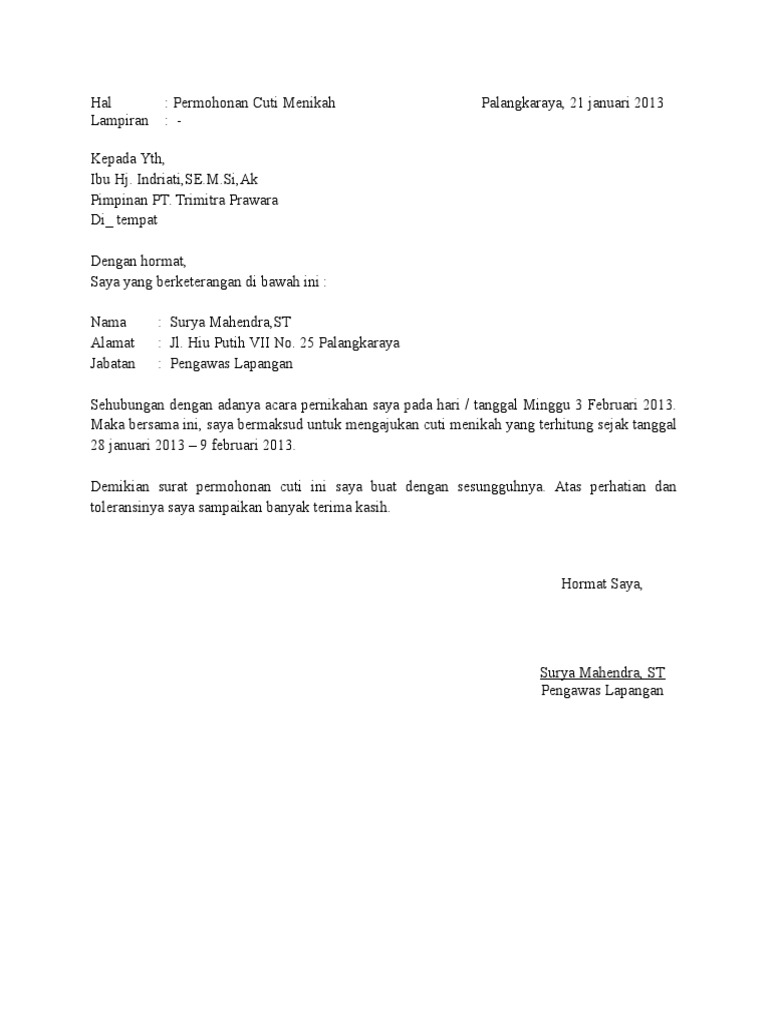 Hal : Permohonan Cuti Menikah
Palangkaraya, 21 januari 2013
Lampiran : -

Kepada Yth,
Ibu Hj. Indriati,SE.M.Si,Ak
Pimpinan PT. Trimitra Prawara
Di_ tempat

Dengan hormat,
Saya yang berketerangan di bawah ini :

Nama : Surya Mahendra,ST
Alamat : Jl. Hiu Putih VII No. 25 Palangkaraya
Jabatan : Pengawas Lapangan

Sehubungan dengan adanya acara pernikahan saya pada hari / tanggal Minggu 3 Februari 2013. Maka bersama ini, saya bermaksud untuk mengajukan cuti menikah yang terhitung sejak tanggal 28 januari 2013 – 9 februari 2013.

Demikian surat permohonan cuti ini saya buat dengan sesungguhnya. Atas perhatian dan toleransinya saya sampaikan banyak terima kasih.

Hormat Saya,

Surya Mahendra, ST
Pengawas Lapangan